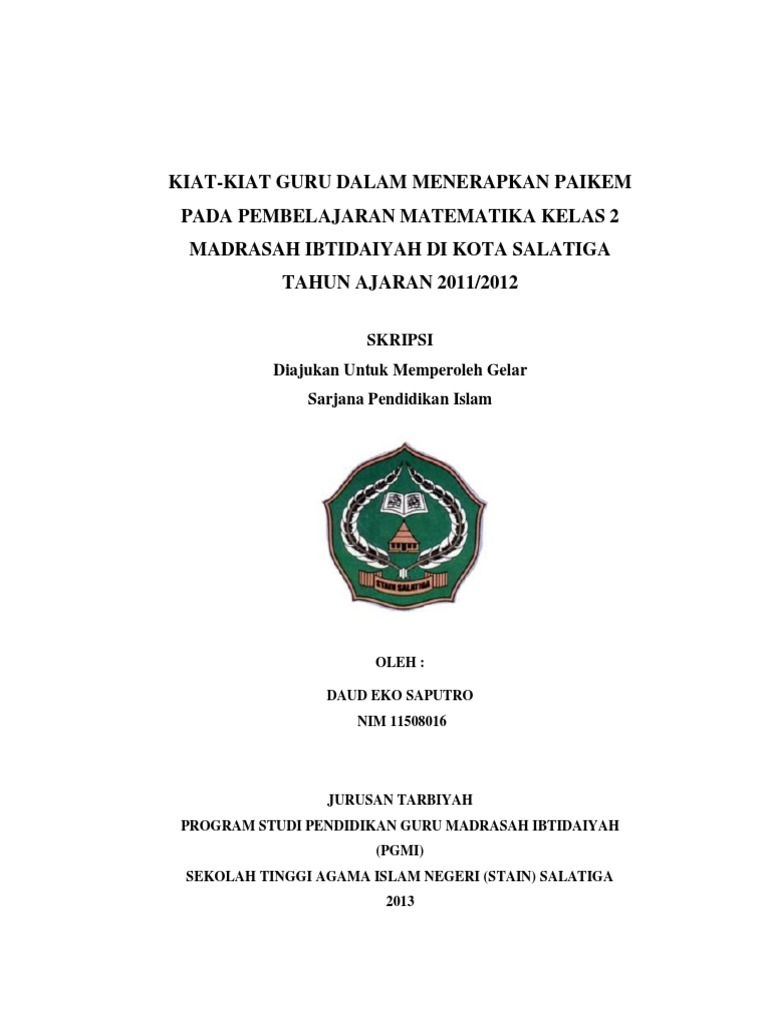 KIAT-KIAT GURU DALAM MENERAPKAN PAIKEM PADA PEMBELAJARAN MATEMATIKA KELAS 2 MADRASAH IBTIDAIYAH DI KOTA SALATIGA TAHUN AJARAN 2011/2012

SKRIPSI

Diajukan Untuk Memperoleh Gelar

Sarjana Pendidikan Islam

STAIN SALATIGA

OLEH :

DAUD EKO SAPUTRO

NIM 11508016

JURUSAN TARBIYAH

PROGRAM STUDI PENDIDIKAN GURU MADRASAH IBTIDAIYAH (PGMI)

SEKOLAH TINGGI AGAMA ISLAM NEGERI (STAIN) SALATIGA

2013